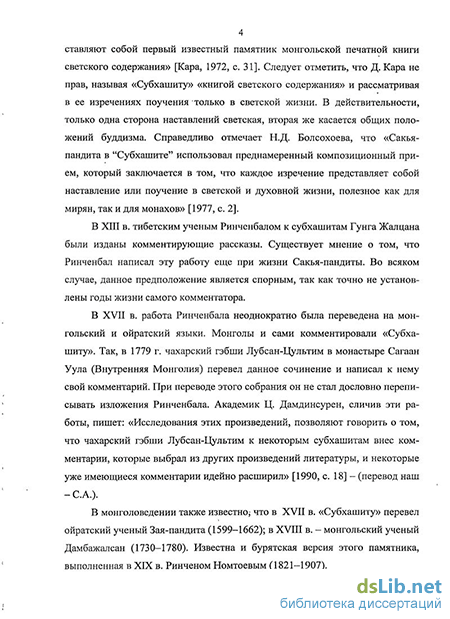 4

ставляют собой первый известный памятник монгольской печатной книги светского содержания» [Кара, 1972, с. 31]. Следует отметить, что Д. Кара не прав, называя «Субхашиту» «книгой светского содержания» и рассматривая в ее изречениях поучения только в светской жизни. В действительности, только одна сторона наставлений светская, вторая же касается общих положений буддизма. Справедливо отмечает Н.Д. Болсохоева, что «Сакья-пандита в "Субхашите" использовал преднамеренный композиционный прием, который заключается в том, что каждое изречение представляет собой наставление или поучение в светской и духовной жизни, полезное как для мирян, так и для монахов» [1977, с. 2].

В XIII в. тибетским ученым Ринченбалом к субхашитам Гунга Жалцана были изданы комментирующие рассказы. Существует мнение о том, что Ринченбал написал эту работу еще при жизни Сакья-пандиты. Во всяком случае, данное предположение является спорным, так как точно не установлены годы жизни самого комментатора.

В XVII в. работа Ринченбала неоднократно была переведена на монгольский и ойратский языки. Монголы и сами комментировали «Субхашиту». Так, в 1779 г. чахарский гэбши Лубсан-Цультим в монастыре Сагаан Уула (Внутренняя Монголия) перевел данное сочинение и написал к нему свой комментарий. При переводе этого собрания он не стал дословно переписывать изложения Ринченбала. Академик Ц. Дамдинсурен, сличив эти работы, пишет: «Исследования этих произведений, позволяют говорить о том, что чахарский гэбши Лубсан-Цультим к некоторым субхашитам внес комментарии, которые выбрал из других произведений литературы, и некоторые уже имеющиеся комментарии идейно расширил» [1990, с. 18] – (перевод наш – С.А.).

В монголоведении также известно, что в XVII в. «Субхашиту» перевел ойратский ученый Зая-пандита (1599–1662); в XVIII в. – монгольский ученый Дамбажалсан (1730–1780). Известна и бурятская версия этого памятника, выполненная в XIX в. Ринченом Номтоевым (1821–1907).

dsLib.net
библиотека диссертаций